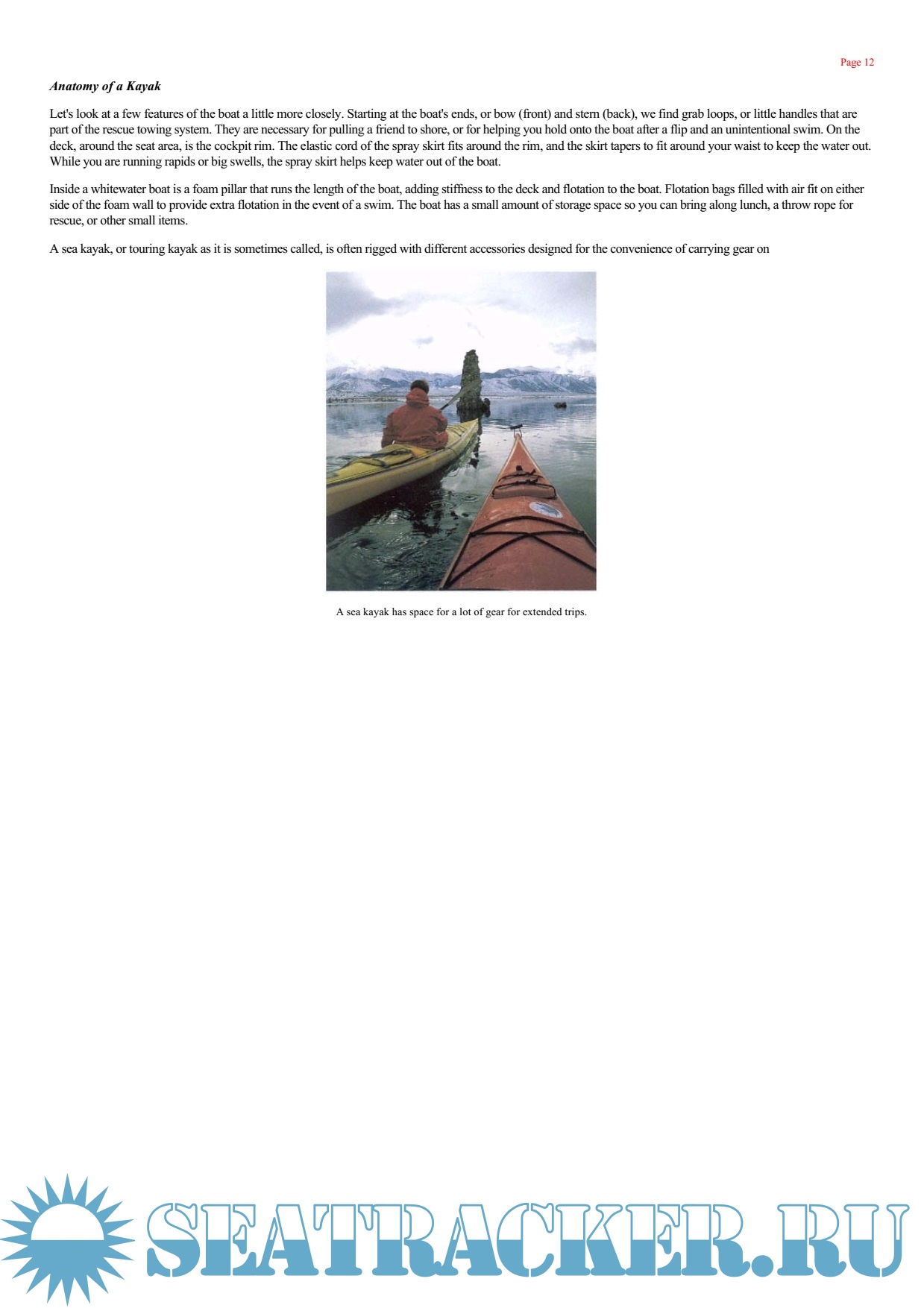 Page 12

Anatomy of a Kayak

Let's look at a few features of the boat a little more closely. Starting at the boat's ends, or bow (front) and stern (back), we find grab loops, or little handles that are part of the rescue towing system. They are necessary for pulling a friend to shore, or for helping you hold onto the boat after a flip and an unintentional swim. On the deck, around the seat area, is the cockpit rim. The elastic cord of the spray skirt fits around the rim, and the skirt tapers to fit around your waist to keep the water out. While you are running rapids or big swells, the spray skirt helps keep water out of the boat.

Inside a whitewater boat is a foam pillar that runs the length of the boat, adding stiffness to the deck and flotation to the boat. Flotation bags filled with air fit on either side of the foam wall to provide extra flotation in the event of a swim. The boat has a small amount of storage space so you can bring along lunch, a throw rope for rescue, or other small items.

A sea kayak, or touring kayak as it is sometimes called, is often rigged with different accessories designed for the convenience of carrying gear on

A sea kayak has space for a lot of gear for extended trips.

SEATRACKER.RU